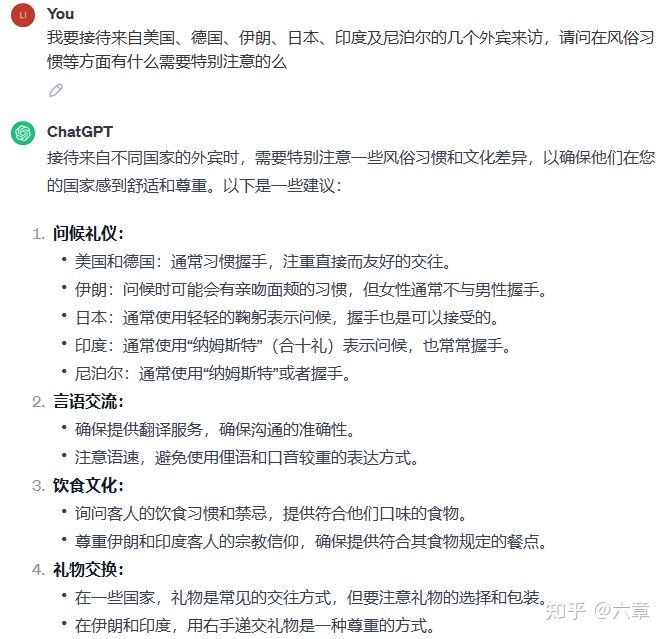 LI

You

我要接待来自美国、德国、伊朗、日本、印度及尼泊尔的几个外宾来访，请问在风俗习惯等方面有什么需要特别注意的么

ChatGPT

接待来自不同国家的外宾时，需要特别注意一些风俗习惯和文化差异，以确保他们在您的国家感到舒适和尊重。以下是一些建议：

1. 问候礼仪：
• 美国和德国：通常习惯握手，注重直接而友好的交往。
• 伊朗：问候时可能会有亲吻面颊的习惯，但女性通常不与男性握手。
• 日本：通常使用轻轻的鞠躬表示问候，握手也是可以接受的。
• 印度：通常使用“纳姆斯特”（合十礼）表示问候，也常常握手。
• 尼泊尔：通常使用“纳姆斯特”或者握手。
2. 言语交流：
• 确保提供翻译服务，确保沟通的准确性。
• 注意语速，避免使用俚语和口音较重的表达方式。
3. 饮食文化：
• 询问客人的饮食习惯和禁忌，提供符合他们口味的食物。
• 尊重伊朗和印度客人的宗教信仰，确保提供符合其食物规定的餐点。
4. 礼物交换：
• 在一些国家，礼物是常见的交往方式，但要注意礼物的选择和包装。
• 在伊朗和印度，用右手递交礼物是一种尊重的方式。

知乎 @六章